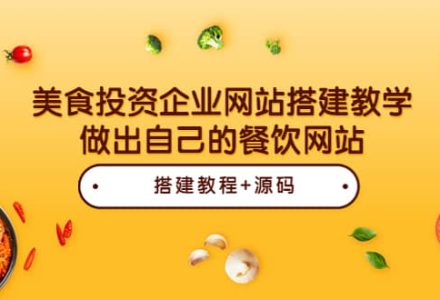 美食投资企业网站搭建教学
做出自己的餐饮网站

搭建教程+源码